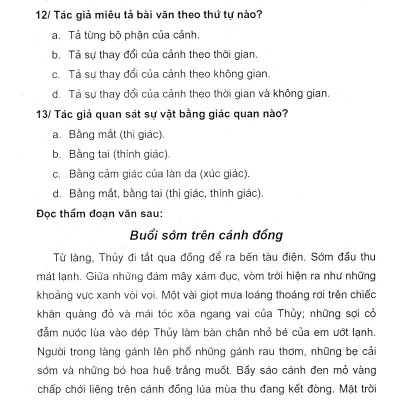 12/ Tác giả miêu tả bài văn theo thứ tự nào?

a. Tả từng bộ phận của cảnh.

b. Tả sự thay đổi của cảnh theo thời gian.

c. Tả sự thay đổi của cảnh theo không gian.

d. Tả sự thay đổi của cảnh theo thời gian và không gian.

13/ Tác giả quan sát sự vật bằng giác quan nào?

a. Bằng mắt (thị giác).

b. Bằng tai (thính giác).

c. Bằng cảm giác của làn da (xúc giác).

d. Bằng mắt, bằng tai (thị giác, thính giác).

Đọc thầm đoạn văn sau:

Buổi sớm trên cánh đồng

Từ làng, Thủy đi tắt qua đồng để ra bến tàu điện. Sớm đầu thu mát lạnh. Giữa những đám mây xám đục, vòm trời hiện ra như những khoảng vực xanh vòi vọi. Một vài giọt mưa loáng thoáng rơi trên chiếc khăn quàng đỏ và mái tóc xõa ngang vai của Thủy; những sợi cỏ đẫm nước lùa vào dép Thủy làm bàn chân nhỏ bé của em ướt lạnh. Người trong làng gánh lên phố những gánh rau thơm, những bẹ cải sớm và những bó hoa huệ trắng muốt. Bầy sáo cánh đen mỏ vàng chấp chới liệng trên cánh đồng lúa mùa thu đang kết đòng. Mặt trời